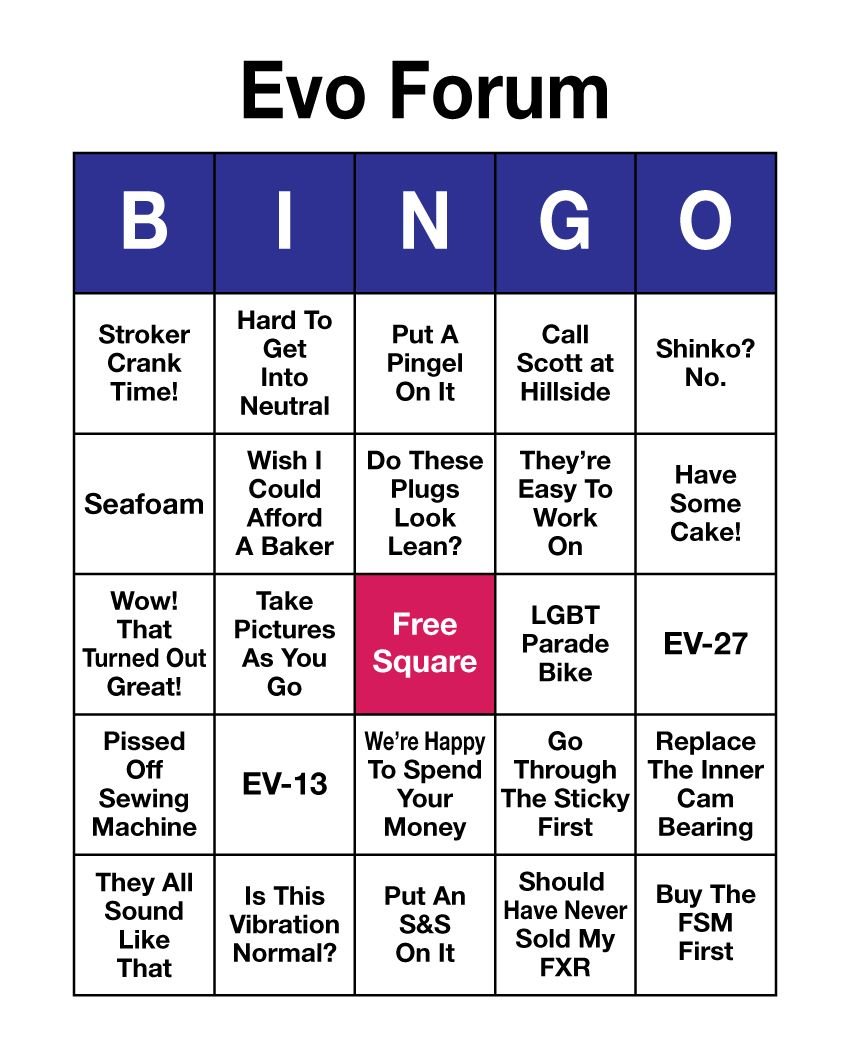 Evo Forum

| B | I | N | G | O |
|---|---|---|---|---|
| Stroker Crank Time! | Hard To Get Into Neutral | Put A Pingel On It | Call Scott at Hillside | Shinko? No. |
| Seafoam | Wish I Could Afford A Baker | Do These Plugs Look Lean? | They're Easy To Work On | Have Some Cake! |
| Wow! That Turned Out Great! | Take Pictures As You Go | Free Square | LGBT Parade Bike | EV-27 |
| Pissed Off Sewing Machine | EV-13 | We're Happy To Spend Your Money | Go Through The Sticky First | Replace The Inner Cam Bearing |
| They All Sound Like That | Is This Vibration Normal? | Put An S&S On It | Should Have Never Sold My FXR | Buy The FSM First |